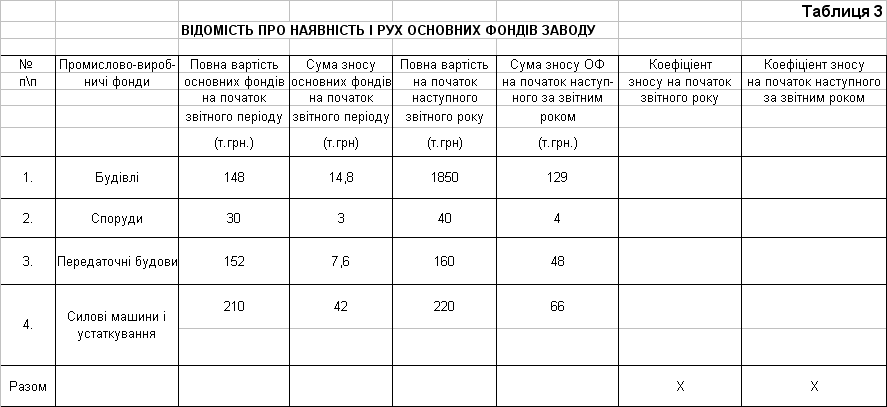 Таблиця 3

ВІДОМІСТЬ ПРО НАЯВНІСТЬ І РУХ ОСНОВНИХ ФОНДІВ ЗАВОДУ

| № п\п | Промислово-виробничі фонди | Повна вартість основних фондів на початок звітного періоду (т.грн.) | Сума зносу основних фондів на початок звітного періоду (т.грн) | Повна вартість на початок наступного звітного року (т.грн) | Сума зносу ОФ на початок наступного за звітним роком (т.грн.) | Коефіцієнт зносу на початок звітного року | Коефіцієнт зносу на початок наступного за звітним роком |
|---|---|---|---|---|---|---|---|
| 1. | Будівлі | 148 | 14,8 | 1850 | 129 | | |
| 2. | Споруди | 30 | 3 | 40 | 4 | | |
| 3. | Передаточні будови | 152 | 7,6 | 160 | 48 | | |
| 4. | Силові машини і устаткування | 210 | 42 | 220 | 66 | | |
| Разом | | | | | | Х | Х |